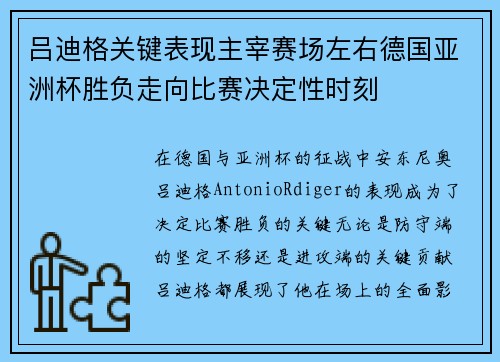 吕迪格关键表现主宰赛场左右德国亚洲杯胜负走向比赛决定性时刻

在德国与亚洲杯的征战中安东尼奥吕迪格AntonioRdiger的表现成为了决定比赛胜负的关键无论是防守端的坚定不移还是进攻端的关键贡献吕迪格都展现了他在场上的全面影